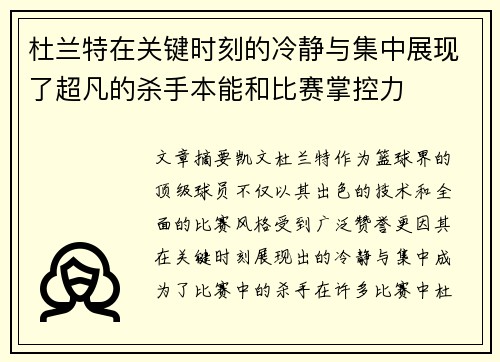 杜兰特在关键时刻的冷静与集中展现了超凡的杀手本能和比赛掌控力

文章摘要凯文杜兰特作为篮球界的顶级球员不仅以其出色的技术和全面的比赛风格受到广泛赞誉更因其在关键时刻展现出的冷静与集中成为了比赛中的杀手在许多比赛中杜